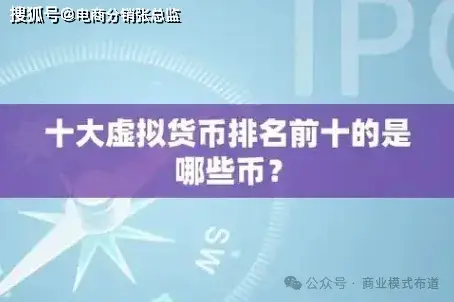 搜狐号@电商分销张总监

IPO

十大虚拟货币排名前十的是哪些币？

SW

公众号 · 商业模式布道